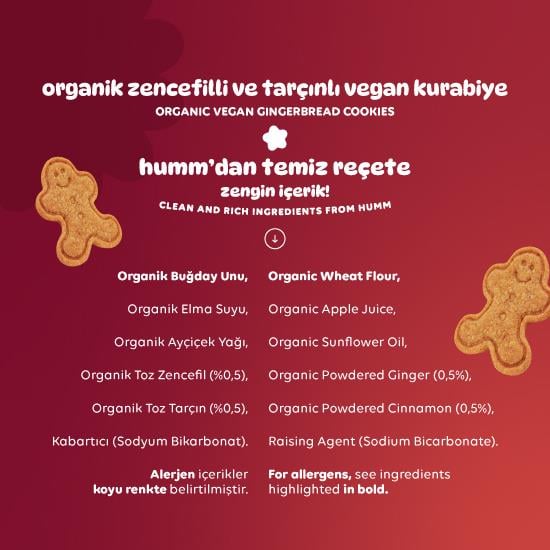 organik zencefilli ve tarçınlı vegan kurabiye

ORGANIC VEGAN GINGERBREAD COOKIES

humm'dan temiz reçete

zengin içerik!

CLEAN AND RICH INGREDIENTS FROM HUMM

Organik Buğday Unu,

Organik Elma Suyu,

Organik Ayçiçek Yağı,

Organik Toz Zencefil (%0,5),

Organik Toz Tarçın (%0,5),

Kabartıcı (Sodyum Bikarbonat).

Alerjen içerikler koyu renkte belirtilmiştir.

Organic Wheat Flour,

Organic Apple Juice,

Organic Sunflower Oil,

Organic Powdered Ginger (0,5%),

Organic Powdered Cinnamon (0,5%),

Raising Agent (Sodium Bicarbonate).

For allergens, see ingredients highlighted in bold.